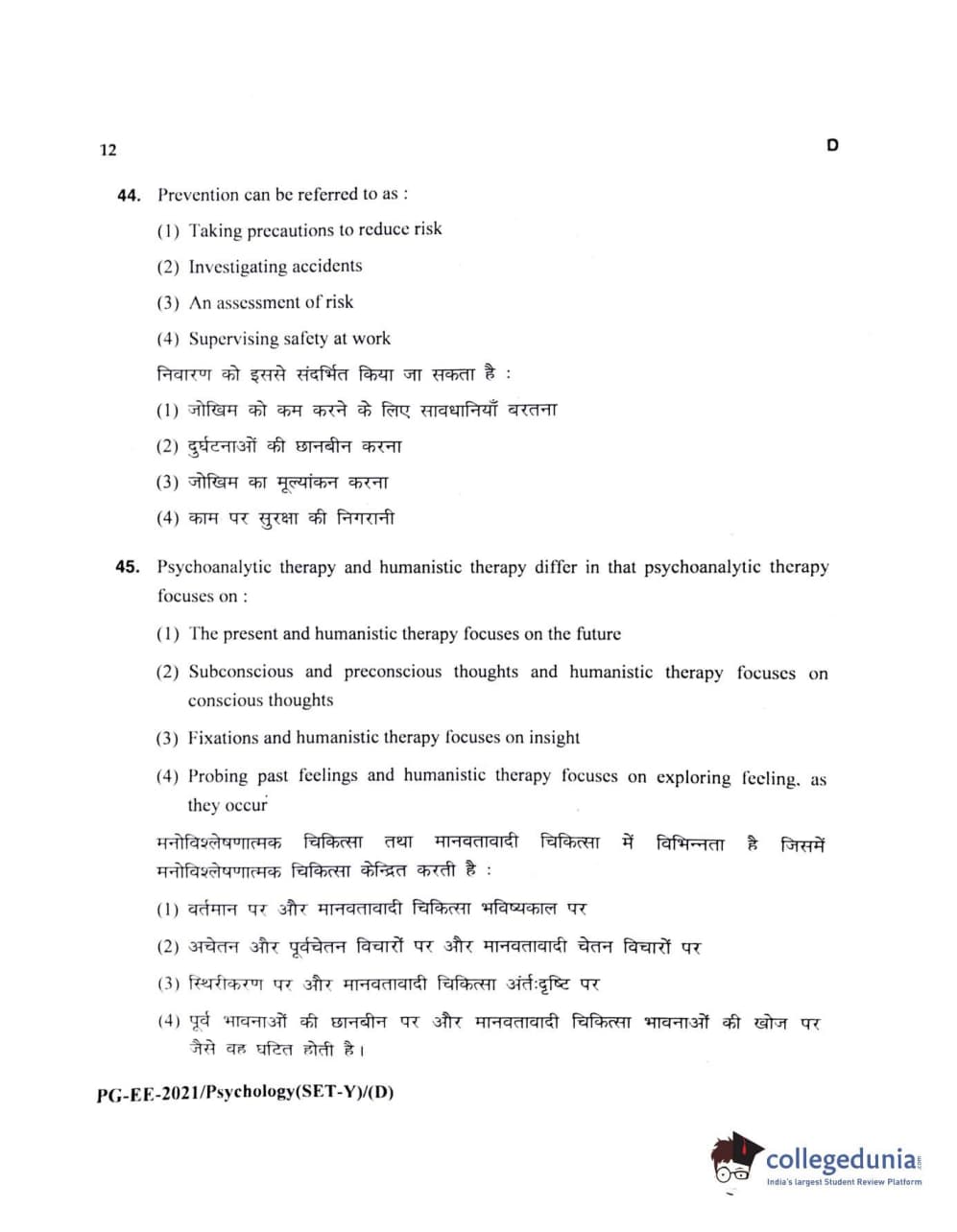 12

D

44. Prevention can be referred to as :

(1) Taking precautions to reduce risk

(2) Investigating accidents

(3) An assessment of risk

(4) Supervising safety at work

निवारण को इससे संदर्भित किया जा सकता है :

(1) जोखिम को कम करने के लिए सावधानियाँ बरतना

(2) दुर्घटनाओं की छानबीन करना

(3) जोखिम का मूल्यांकन करना

(4) काम पर सुरक्षा की निगरानी

45. Psychoanalytic therapy and humanistic therapy differ in that psychoanalytic therapy focuses on :

(1) The present and humanistic therapy focuses on the future

(2) Subconscious and preconscious thoughts and humanistic therapy focuses on conscious thoughts

(3) Fixations and humanistic therapy focuses on insight

(4) Probing past feelings and humanistic therapy focuses on exploring feeling, as they occur

मनोविश्लेषणात्मक चिकित्सा तथा मानवतावादी चिकित्सा में विभिन्नता है जिसमें मनोविश्लेषणात्मक चिकित्सा केन्द्रित करती है :

(1) वर्तमान पर और मानवतावादी चिकित्सा भविष्यकाल पर

(2) अचेतन और पूर्वचेतन विचारों पर और मानवतावादी चेतन विचारों पर

(3) स्थिरीकरण पर और मानवतावादी चिकित्सा अंर्तःदृष्टि पर

(4) पूर्व भावनाओं की छानबीन पर और मानवतावादी चिकित्सा भावनाओं की खोज पर जैसे वह घटित होती है।

PG-EE-2021/Psychology(SET-Y)/(D)

collegedunia.com
India's largest Student Review Platform